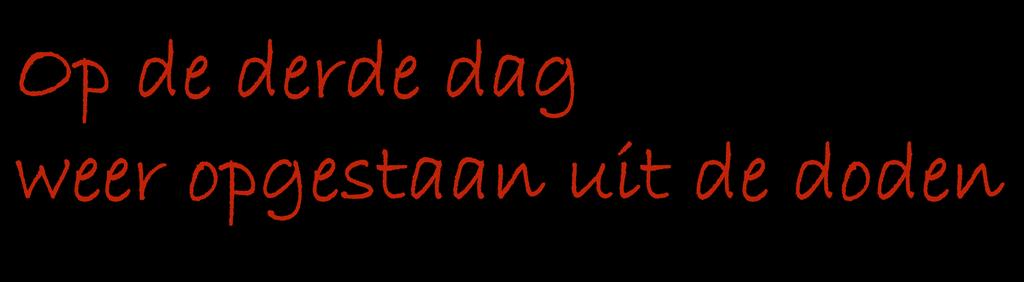 Op de derde dag
weer opgestaan uit de doden